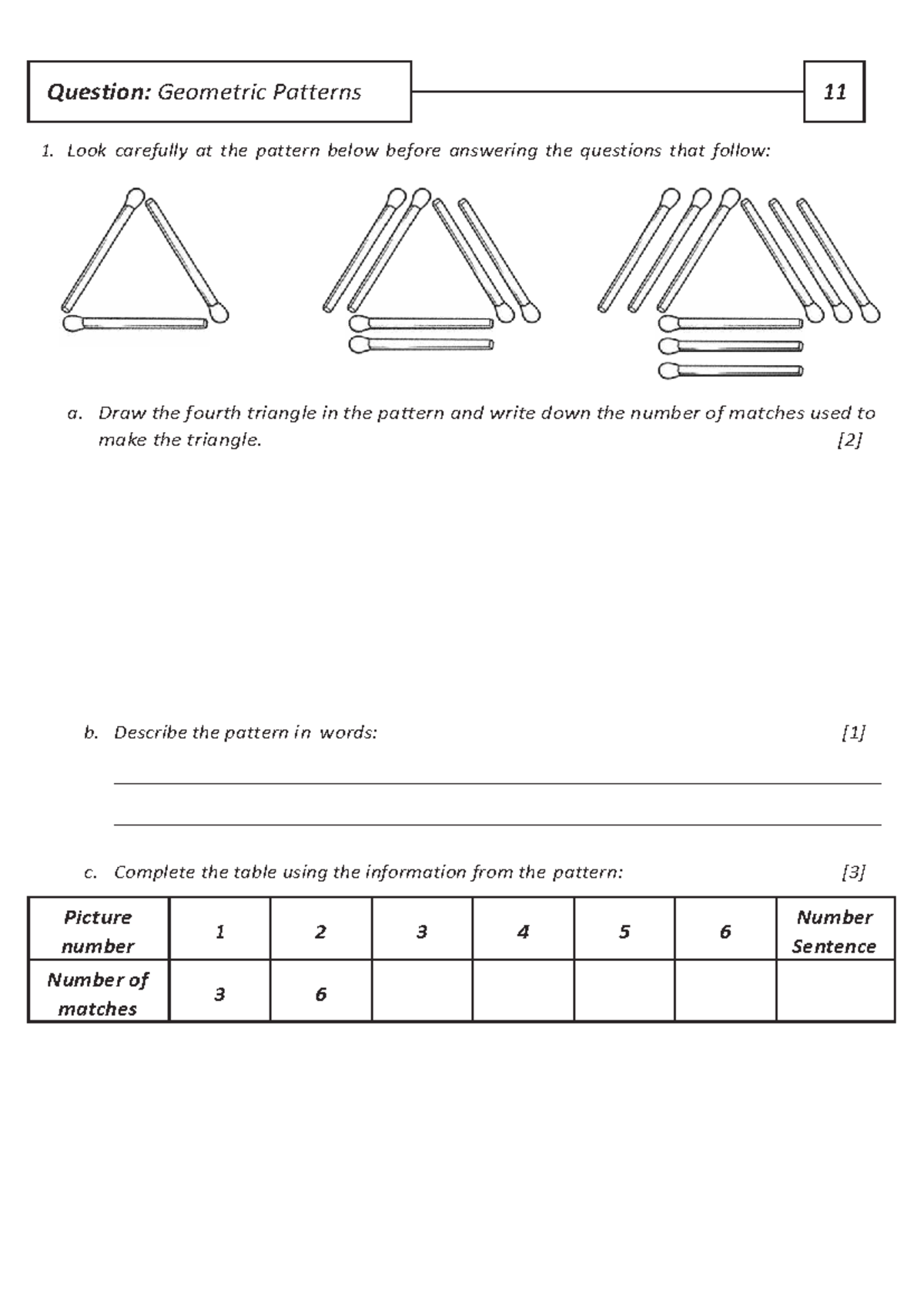 Question: Geometric Patterns

11

1. Look carefully at the pattern below before answering the questions that follow:

a. Draw the fourth triangle in the pattern and write down the number of matches used to make the triangle. [2]

b. Describe the pattern in words: [1]

c. Complete the table using the information from the pattern: [3]

| Picture number | 1 | 2 | 3 | 4 | 5 | 6 | Number Sentence |
|---|---|---|---|---|---|---|---|
| Number of matches | 3 | 6 | | | | | |